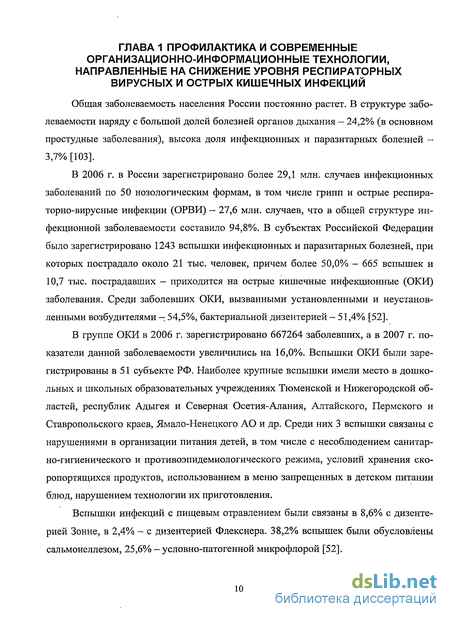 ГЛАВА 1 ПРОФИЛАКТИКА И СОВРЕМЕННЫЕ ОРГАНИЗАЦИОННО-ИНФОРМАЦИОННЫЕ ТЕХНОЛОГИИ, НАПРАВЛЕННЫЕ НА СНИЖЕНИЕ УРОВНЯ РЕСПИРАТОРНЫХ ВИРУСНЫХ И ОСТРЫХ КИШЕЧНЫХ ИНФЕКЦИЙ

Общая заболеваемость населения России постоянно растет. В структуре заболеваемости наряду с большой долей болезней органов дыхания – 24,2% (в основном простудные заболевания), высока доля инфекционных и паразитарных болезней – 3,7% [103].

В 2006 г. в России зарегистрировано более 29,1 млн. случаев инфекционных заболеваний по 50 нозологическим формам, в том числе грипп и острые респираторно-вирусные инфекции (ОРВИ) – 27,6 млн. случаев, что в общей структуре инфекционной заболеваемости составило 94,8%. В субъектах Российской Федерации было зарегистрировано 1243 вспышки инфекционных и паразитарных болезней, при которых пострадало около 21 тыс. человек, причем более 50,0% – 665 вспышек и 10,7 тыс. пострадавших – приходится на острые кишечные инфекционные (ОКИ) заболевания. Среди заболевших ОКИ, вызванными установленными и неустановленными возбудителями – 54,5%, бактериальной дизентерией – 51,4% [52].

В группе ОКИ в 2006 г. зарегистрировано 667264 заболевших, а в 2007 г. показатели данной заболеваемости увеличились на 16,0%. Вспышки ОКИ были зарегистрированы в 51 субъекте РФ. Наиболее крупные вспышки имели место в дошкольных и школьных образовательных учреждениях Тюменской и Нижегородской областей, республик Адыгея и Северная Осетия-Алания, Алтайского, Пермского и Ставропольского краев, Ямало-Ненецкого АО и др. Среди них 3 вспышки связаны с нарушениями в организации питания детей, в том числе с несоблюдением санитарно-гигиенического и противоэпидемиологического режима, условий хранения скоропортящихся продуктов, использованием в меню запрещенных в детском питании блюд, нарушением технологии их приготовления.

Вспышки инфекций с пищевым отравлением были связаны в 8,6% с дизентерией Зонне, в 2,4% – с дизентерией Флекснера. 38,2% вспышек были обусловлены сальмонеллезом, 25,6% – условно-патогенной микрофлорой [52].

10

dsLib.net
библиотека диссертаций